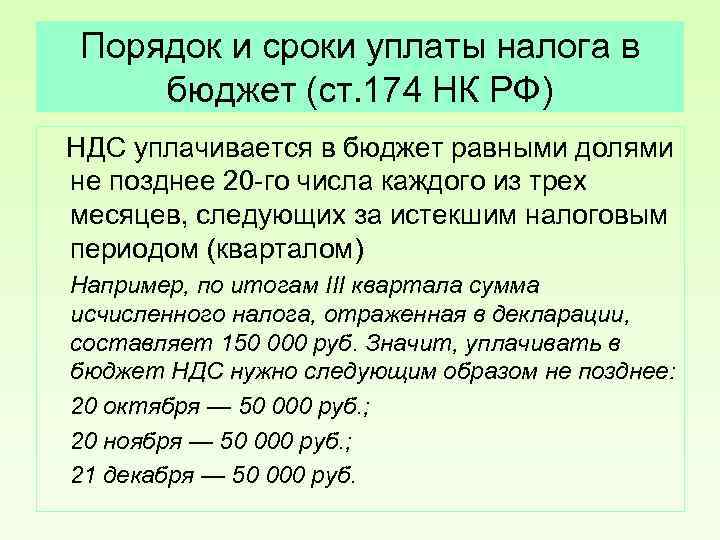 Порядок и сроки уплаты налога в бюджет (ст.174 НК РФ)

НДС уплачивается в бюджет равными долями не позднее 20-го числа каждого из трех месяцев, следующих за истекшим налоговым периодом (кварталом)

Например, по итогам III квартала сумма исчисленного налога, отраженная в декларации, составляет 150 000 руб. Значит, уплачивать в бюджет НДС нужно следующим образом не позднее:

20 октября — 50 000 руб.;

20 ноября — 50 000 руб.;

21 декабря — 50 000 руб.